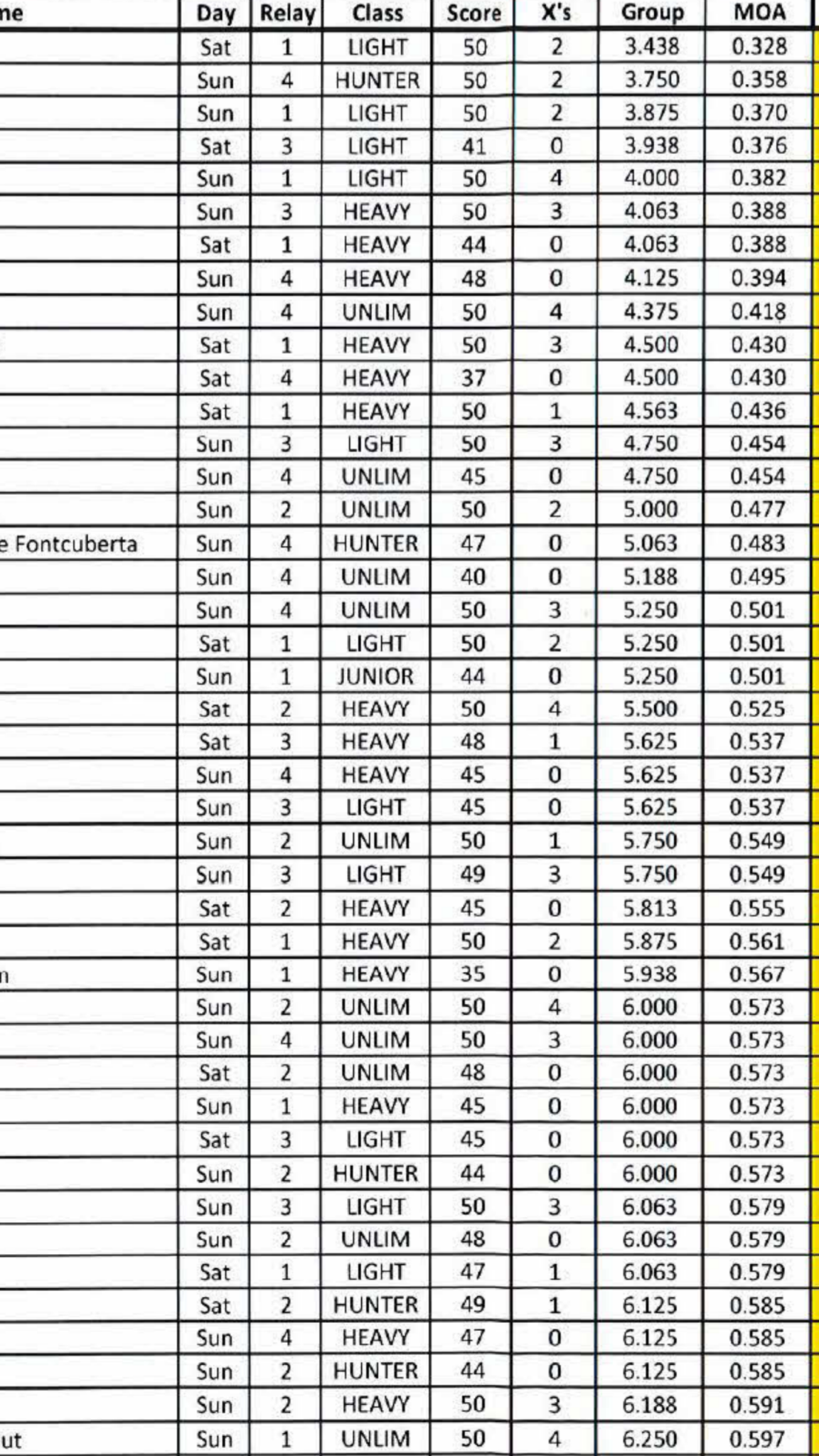 | me | Day | Relay | Class | Score | X's | Group | MOA |
|---|---|---|---|---|---|---|---|
| | Sat | 1 | LIGHT | 50 | 2 | 3.438 | 0.328 |
| | Sun | 4 | HUNTER | 50 | 2 | 3.750 | 0.358 |
| | Sun | 1 | LIGHT | 50 | 2 | 3.875 | 0.370 |
| | Sat | 3 | LIGHT | 41 | 0 | 3.938 | 0.376 |
| | Sun | 1 | LIGHT | 50 | 4 | 4.000 | 0.382 |
| | Sun | 3 | HEAVY | 50 | 3 | 4.063 | 0.388 |
| | Sat | 1 | HEAVY | 44 | 0 | 4.063 | 0.388 |
| | Sun | 4 | HEAVY | 48 | 0 | 4.125 | 0.394 |
| | Sun | 4 | UNLIM | 50 | 4 | 4.375 | 0.418 |
| | Sat | 1 | HEAVY | 50 | 3 | 4.500 | 0.430 |
| | Sat | 4 | HEAVY | 37 | 0 | 4.500 | 0.430 |
| | Sat | 1 | HEAVY | 50 | 1 | 4.563 | 0.436 |
| | Sun | 3 | LIGHT | 50 | 3 | 4.750 | 0.454 |
| | Sun | 4 | UNLIM | 45 | 0 | 4.750 | 0.454 |
| | Sun | 2 | UNLIM | 50 | 2 | 5.000 | 0.477 |
| e Fontcuberta | Sun | 4 | HUNTER | 47 | 0 | 5.063 | 0.483 |
| | Sun | 4 | UNLIM | 40 | 0 | 5.188 | 0.495 |
| | Sun | 4 | UNLIM | 50 | 3 | 5.250 | 0.501 |
| | Sat | 1 | LIGHT | 50 | 2 | 5.250 | 0.501 |
| | Sun | 1 | JUNIOR | 44 | 0 | 5.250 | 0.501 |
| | Sat | 2 | HEAVY | 50 | 4 | 5.500 | 0.525 |
| | Sat | 3 | HEAVY | 48 | 1 | 5.625 | 0.537 |
| | Sun | 4 | HEAVY | 45 | 0 | 5.625 | 0.537 |
| | Sun | 3 | LIGHT | 45 | 0 | 5.625 | 0.537 |
| | Sun | 2 | UNLIM | 50 | 1 | 5.750 | 0.549 |
| | Sun | 3 | LIGHT | 49 | 3 | 5.750 | 0.549 |
| | Sat | 2 | HEAVY | 45 | 0 | 5.813 | 0.555 |
| | Sat | 1 | HEAVY | 50 | 2 | 5.875 | 0.561 |
| n | Sun | 1 | HEAVY | 35 | 0 | 5.938 | 0.567 |
| | Sun | 2 | UNLIM | 50 | 4 | 6.000 | 0.573 |
| | Sun | 4 | UNLIM | 50 | 3 | 6.000 | 0.573 |
| | Sat | 2 | UNLIM | 48 | 0 | 6.000 | 0.573 |
| | Sun | 1 | HEAVY | 45 | 0 | 6.000 | 0.573 |
| | Sat | 3 | LIGHT | 45 | 0 | 6.000 | 0.573 |
| | Sun | 2 | HUNTER | 44 | 0 | 6.000 | 0.573 |
| | Sun | 3 | LIGHT | 50 | 3 | 6.063 | 0.579 |
| | Sun | 2 | UNLIM | 48 | 0 | 6.063 | 0.579 |
| | Sat | 1 | LIGHT | 47 | 1 | 6.063 | 0.579 |
| | Sat | 2 | HUNTER | 49 | 1 | 6.125 | 0.585 |
| | Sun | 4 | HEAVY | 47 | 0 | 6.125 | 0.585 |
| | Sun | 2 | HUNTER | 44 | 0 | 6.125 | 0.585 |
| | Sun | 2 | HEAVY | 50 | 3 | 6.188 | 0.591 |
| ut | Sun | 1 | UNLIM | 50 | 4 | 6.250 | 0.597 |